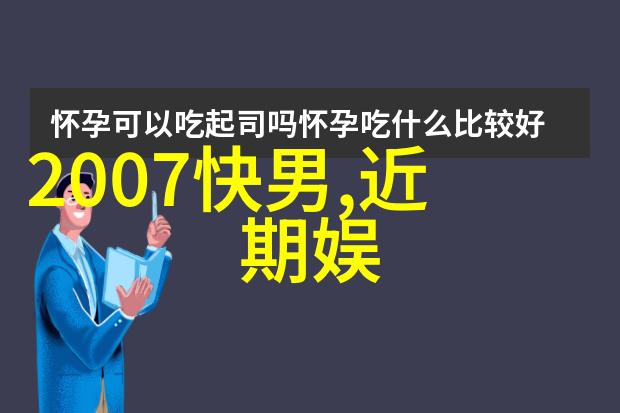 怀孕可以吃起司吗怀孕吃什么比较好

2007快男,近期娱